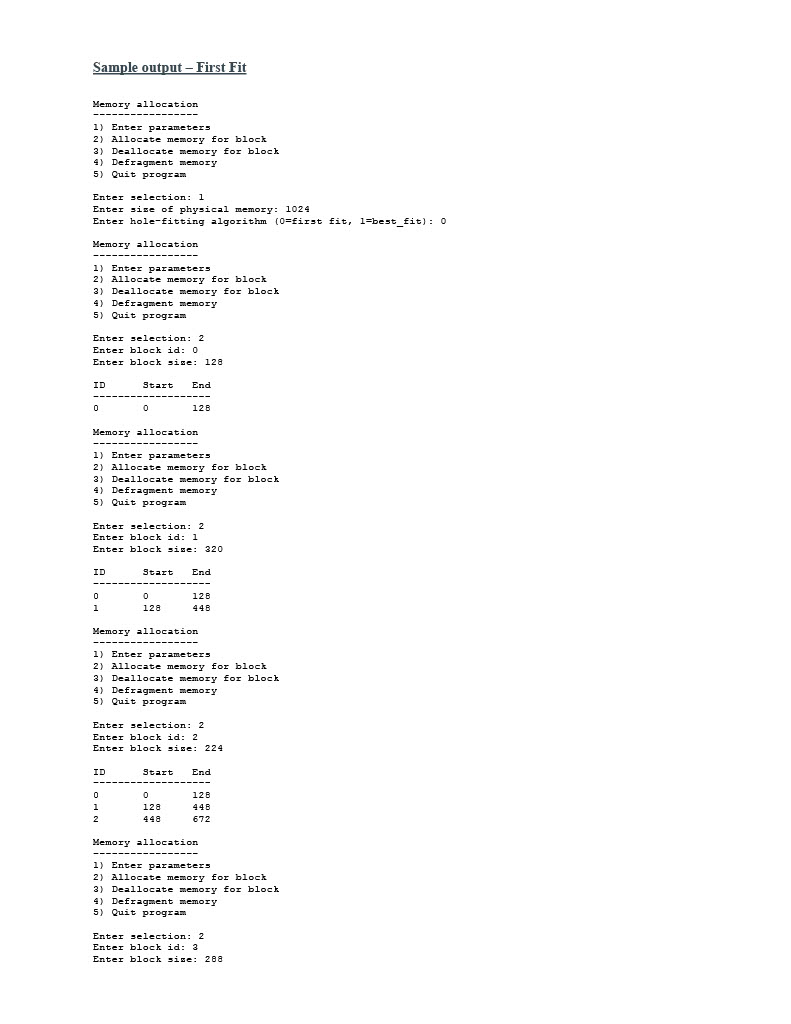 Sample output – First Fit

Memory allocation
-----------------
1) Enter parameters
2) Allocate memory for block
3) Deallocate memory for block
4) Defragment memory
5) Quit program

Enter selection: 1
Enter size of physical memory: 1024
Enter hole-fitting algorithm (0=first fit, 1=best_fit): 0

Memory allocation
-----------------
1) Enter parameters
2) Allocate memory for block
3) Deallocate memory for block
4) Defragment memory
5) Quit program

Enter selection: 2
Enter block id: 0
Enter block size: 128

ID Start End
-------------------
0 0 128

Memory allocation
-----------------
1) Enter parameters
2) Allocate memory for block
3) Deallocate memory for block
4) Defragment memory
5) Quit program

Enter selection: 2
Enter block id: 1
Enter block size: 320

ID Start End
-------------------
0 0 128
1 128 448

Memory allocation
-----------------
1) Enter parameters
2) Allocate memory for block
3) Deallocate memory for block
4) Defragment memory
5) Quit program

Enter selection: 2
Enter block id: 2
Enter block size: 224

ID Start End
-------------------
0 0 128
1 128 448
2 448 672

Memory allocation
-----------------
1) Enter parameters
2) Allocate memory for block
3) Deallocate memory for block
4) Defragment memory
5) Quit program

Enter selection: 2
Enter block id: 3
Enter block size: 288